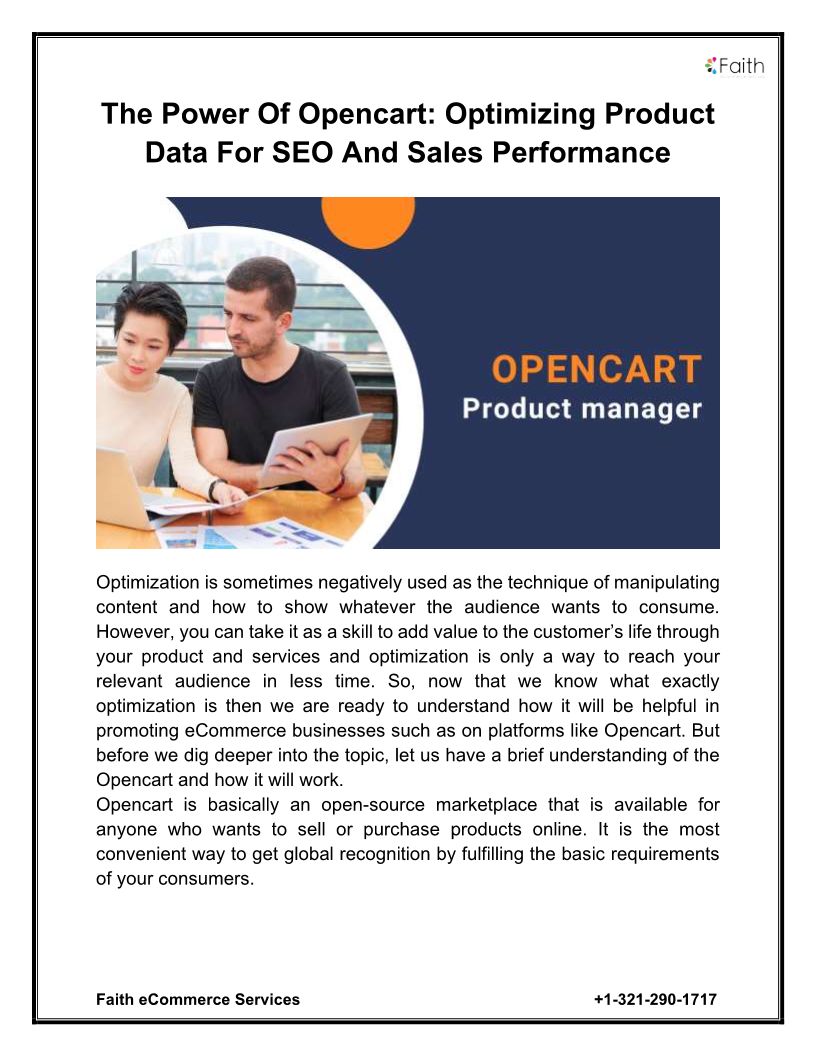 Faith

The Power Of Opencart: Optimizing Product Data For SEO And Sales Performance

OPENCART
Product manager

Optimization is sometimes negatively used as the technique of manipulating content and how to show whatever the audience wants to consume. However, you can take it as a skill to add value to the customer's life through your product and services and optimization is only a way to reach your relevant audience in less time. So, now that we know what exactly optimization is then we are ready to understand how it will be helpful in promoting eCommerce businesses such as on platforms like Opencart. But before we dig deeper into the topic, let us have a brief understanding of the Opencart and how it will work.

Opencart is basically an open-source marketplace that is available for anyone who wants to sell or purchase products online. It is the most convenient way to get global recognition by fulfilling the basic requirements of your consumers.

Faith eCommerce Services +1-321-290-1717